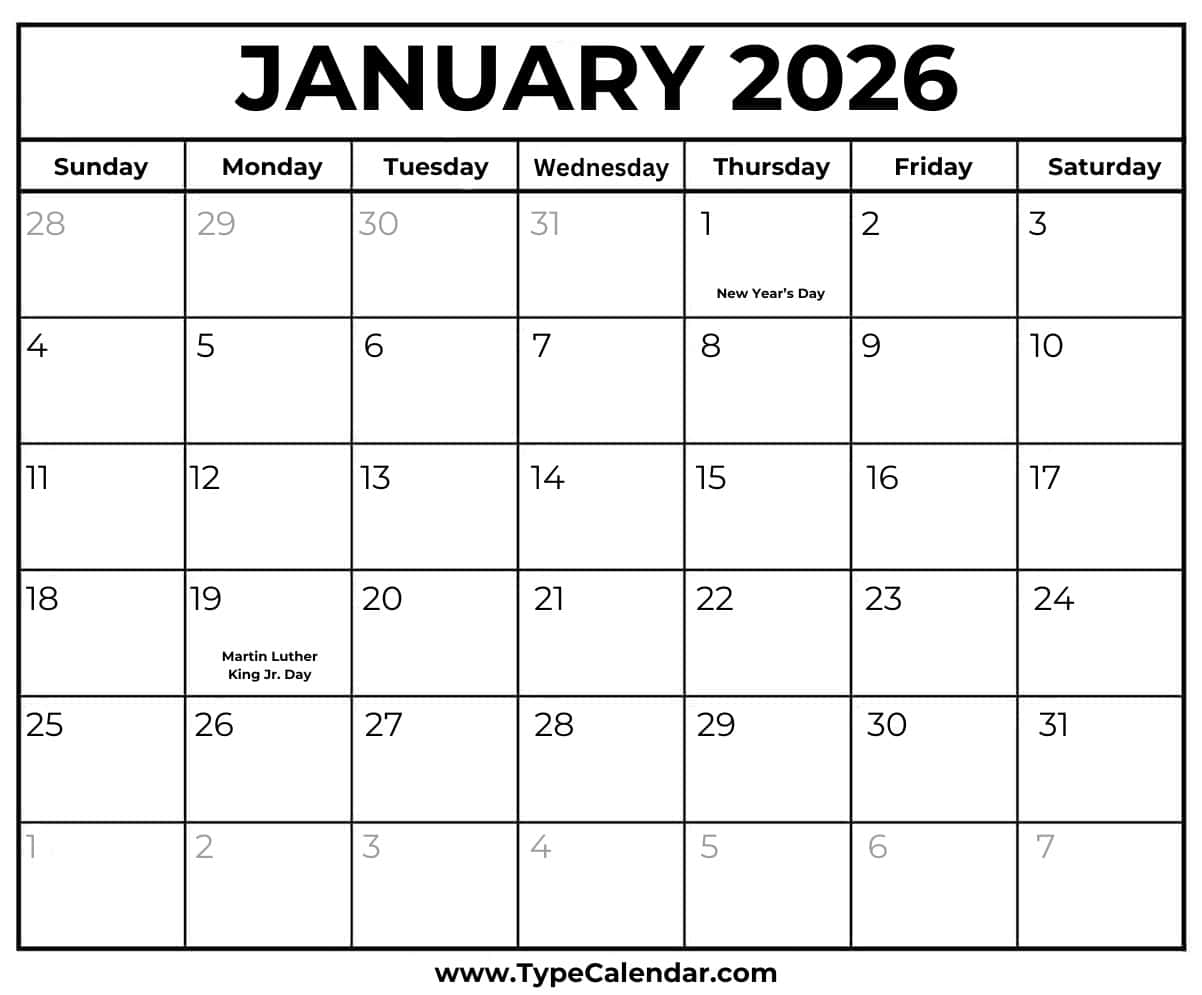 JANUARY 2026

| Sunday | Monday | Tuesday | Wednesday | Thursday | Friday | Saturday |
|---|---|---|---|---|---|---|
| 28 | 29 | 30 | 31 | 1 New Year's Day | 2 | 3 |
| 4 | 5 | 6 | 7 | 8 | 9 | 10 |
| 11 | 12 | 13 | 14 | 15 | 16 | 17 |
| 18 | 19 Martin Luther King Jr. Day | 20 | 21 | 22 | 23 | 24 |
| 25 | 26 | 27 | 28 | 29 | 30 | 31 |
| 1 | 2 | 3 | 4 | 5 | 6 | 7 |

www.TypeCalendar.com